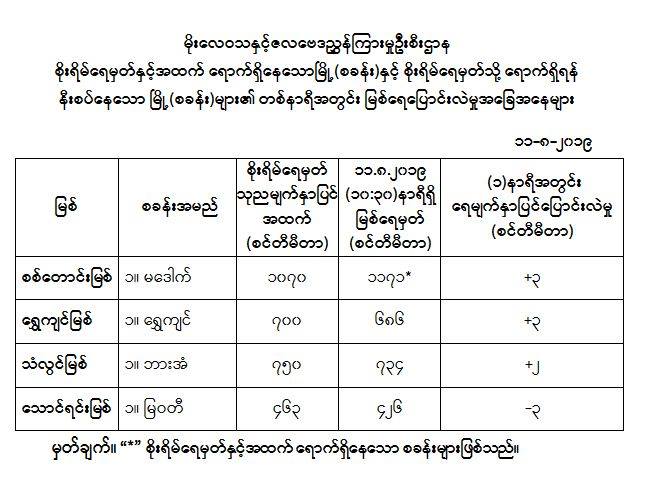 မိုးလေဝသနှင့်ဇလဗေဒညွှန်ကြားမှုဦးစီးဌာန
စိုးရိမ်ရေမှတ်နှင့်အထက် ရောက်ရှိနေသောမြို့(စခန်း)နှင့် စိုးရိမ်ရေမှတ်သို့ ရောက်ရှိရန်
နီးစပ်နေသော မြို့(စခန်း)များ၏ တစ်နာရီအတွင်း မြစ်ရေပြောင်းလဲမှုအခြေအနေများ

၁၁-၈-၂၀၁၉

| မြစ် | စခန်းအမည် | စိုးရိမ်ရေမှတ် သုညမျက်နှာပြင် အထက် (စင်တီမီတာ) | ၁၁.၈.၂၀၁၉ (၁၀:၃၀)နာရီရှိ မြစ်ရေမှတ် (စင်တီမီတာ) | (၁)နာရီအတွင်း ရေမျက်နှာပြင်ပြောင်းလဲမှု (စင်တီမီတာ) |
|---|---|---|---|---|
| စစ်တောင်းမြစ် | ၁။ မဒေါက် | ၁၀၇၀ | ၁၁၇၁* | +၃ |
| ရွှေကျင်မြစ် | ၁။ ရွှေကျင် | ၇၀၀ | ၆၈၆ | +၃ |
| သံလွင်မြစ် | ၁။ ဘားအံ | ၇၅၀ | ၇၃၄ | +၂ |
| သောင်ရင်းမြစ် | ၁။ မြဝတီ | ၄၆၃ | ၄၂၆ | -၃ |

မှတ်ချက်။ “*” စိုးရိမ်ရေမှတ်နှင့်အထက် ရောက်ရှိနေသော စခန်းများဖြစ်သည်။